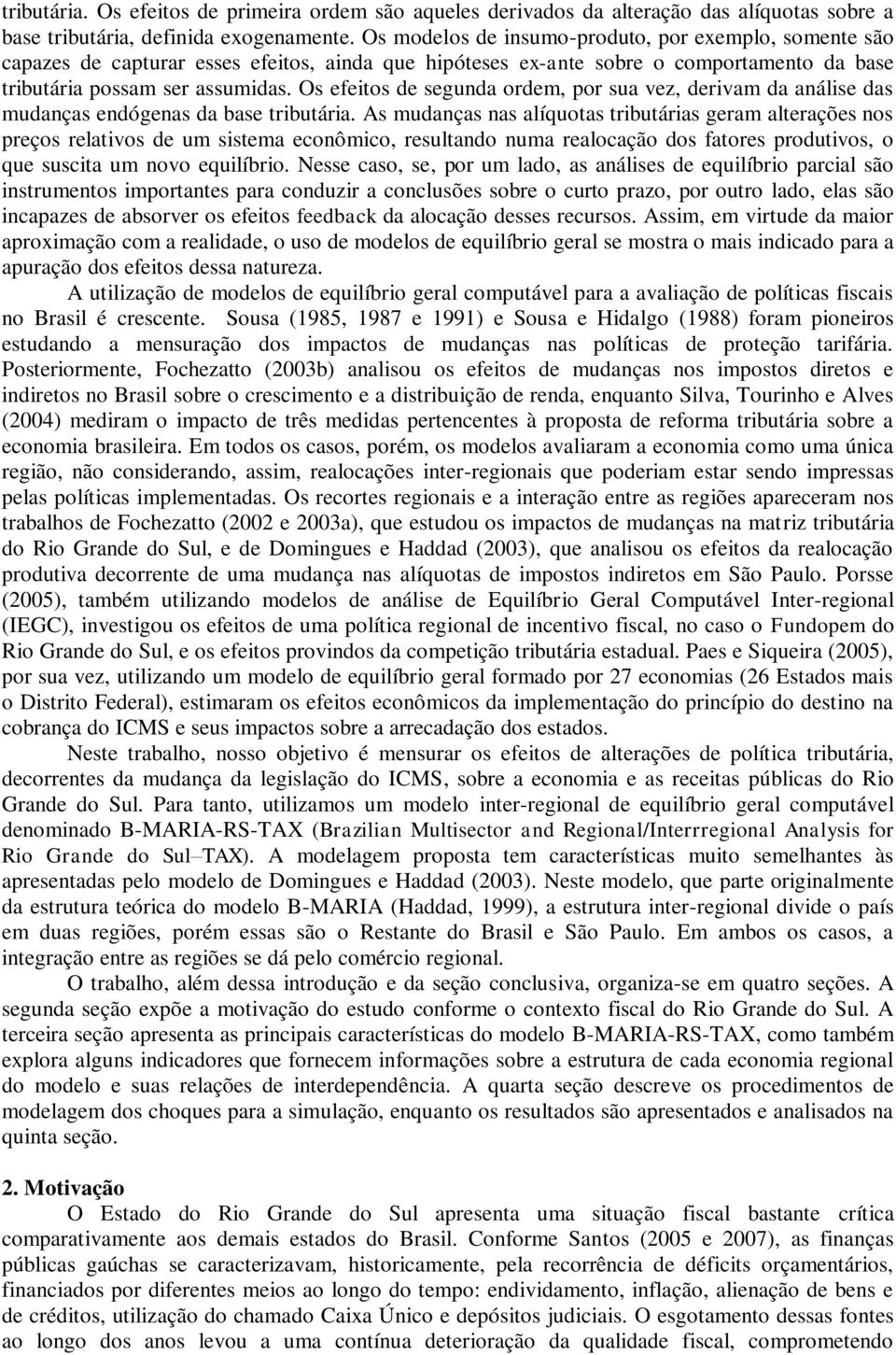 tributária. Os efeitos de primeira ordem são aqueles derivados da alteração das alíquotas sobre a base tributária, definida exogenamente. Os modelos de insumo-produto, por exemplo, somente são capazes de capturar esses efeitos, ainda que hipóteses ex-ante sobre o comportamento da base tributária possam ser assumidas. Os efeitos de segunda ordem, por sua vez, derivam da análise das mudanças endógenas da base tributária. As mudanças nas alíquotas tributárias geram alterações nos preços relativos de um sistema econômico, resultando numa realocação dos fatores produtivos, o que suscita um novo equilíbrio. Nesse caso, se, por um lado, as análises de equilíbrio parcial são instrumentos importantes para conduzir a conclusões sobre o curto prazo, por outro lado, elas são incapazes de absorver os efeitos feedback da alocação desses recursos. Assim, em virtude da maior aproximação com a realidade, o uso de modelos de equilíbrio geral se mostra o mais indicado para a apuração dos efeitos dessa natureza.

A utilização de modelos de equilíbrio geral computável para a avaliação de políticas fiscais no Brasil é crescente. Sousa (1985, 1987 e 1991) e Sousa e Hidalgo (1988) foram pioneiros estudando a mensuração dos impactos de mudanças nas políticas de proteção tarifária. Posteriormente, Fochezatto (2003b) analisou os efeitos de mudanças nos impostos diretos e indiretos no Brasil sobre o crescimento e a distribuição de renda, enquanto Silva, Tourinho e Alves (2004) mediram o impacto de três medidas pertencentes à proposta de reforma tributária sobre a economia brasileira. Em todos os casos, porém, os modelos avaliaram a economia como uma única região, não considerando, assim, realocações inter-regionais que poderiam estar sendo impressas pelas políticas implementadas. Os recortes regionais e a interação entre as regiões apareceram nos trabalhos de Fochezatto (2002 e 2003a), que estudou os impactos de mudanças na matriz tributária do Rio Grande do Sul, e de Domingues e Haddad (2003), que analisou os efeitos da realocação produtiva decorrente de uma mudança nas alíquotas de impostos indiretos em São Paulo. Porsse (2005), também utilizando modelos de análise de Equilíbrio Geral Computável Inter-regional (IEGC), investigou os efeitos de uma política regional de incentivo fiscal, no caso o Fundopem do Rio Grande do Sul, e os efeitos provindos da competição tributária estadual. Paes e Siqueira (2005), por sua vez, utilizando um modelo de equilíbrio geral formado por 27 economias (26 Estados mais o Distrito Federal), estimaram os efeitos econômicos da implementação do princípio do destino na cobrança do ICMS e seus impactos sobre a arrecadação dos estados.

Neste trabalho, nosso objetivo é mensurar os efeitos de alterações de política tributária, decorrentes da mudança da legislação do ICMS, sobre a economia e as receitas públicas do Rio Grande do Sul. Para tanto, utilizamos um modelo inter-regional de equilíbrio geral computável denominado B-MARIA-RS-TAX (Brazilian Multisector and Regional/Interrregional Analysis for Rio Grande do Sul–TAX). A modelagem proposta tem características muito semelhantes às apresentadas pelo modelo de Domingues e Haddad (2003). Neste modelo, que parte originalmente da estrutura teórica do modelo B-MARIA (Haddad, 1999), a estrutura inter-regional divide o país em duas regiões, porém essas são o Restante do Brasil e São Paulo. Em ambos os casos, a integração entre as regiões se dá pelo comércio regional.

O trabalho, além dessa introdução e da seção conclusiva, organiza-se em quatro seções. A segunda seção expõe a motivação do estudo conforme o contexto fiscal do Rio Grande do Sul. A terceira seção apresenta as principais características do modelo B-MARIA-RS-TAX, como também explora alguns indicadores que fornecem informações sobre a estrutura de cada economia regional do modelo e suas relações de interdependência. A quarta seção descreve os procedimentos de modelagem dos choques para a simulação, enquanto os resultados são apresentados e analisados na quinta seção.

2. Motivação

O Estado do Rio Grande do Sul apresenta uma situação fiscal bastante crítica comparativamente aos demais estados do Brasil. Conforme Santos (2005 e 2007), as finanças públicas gaúchas se caracterizavam, historicamente, pela recorrência de déficits orçamentários, financiados por diferentes meios ao longo do tempo: endividamento, inflação, alienação de bens e de créditos, utilização do chamado Caixa Único e depósitos judiciais. O esgotamento dessas fontes ao longo dos anos levou a uma contínua deterioração da qualidade fiscal, comprometendo